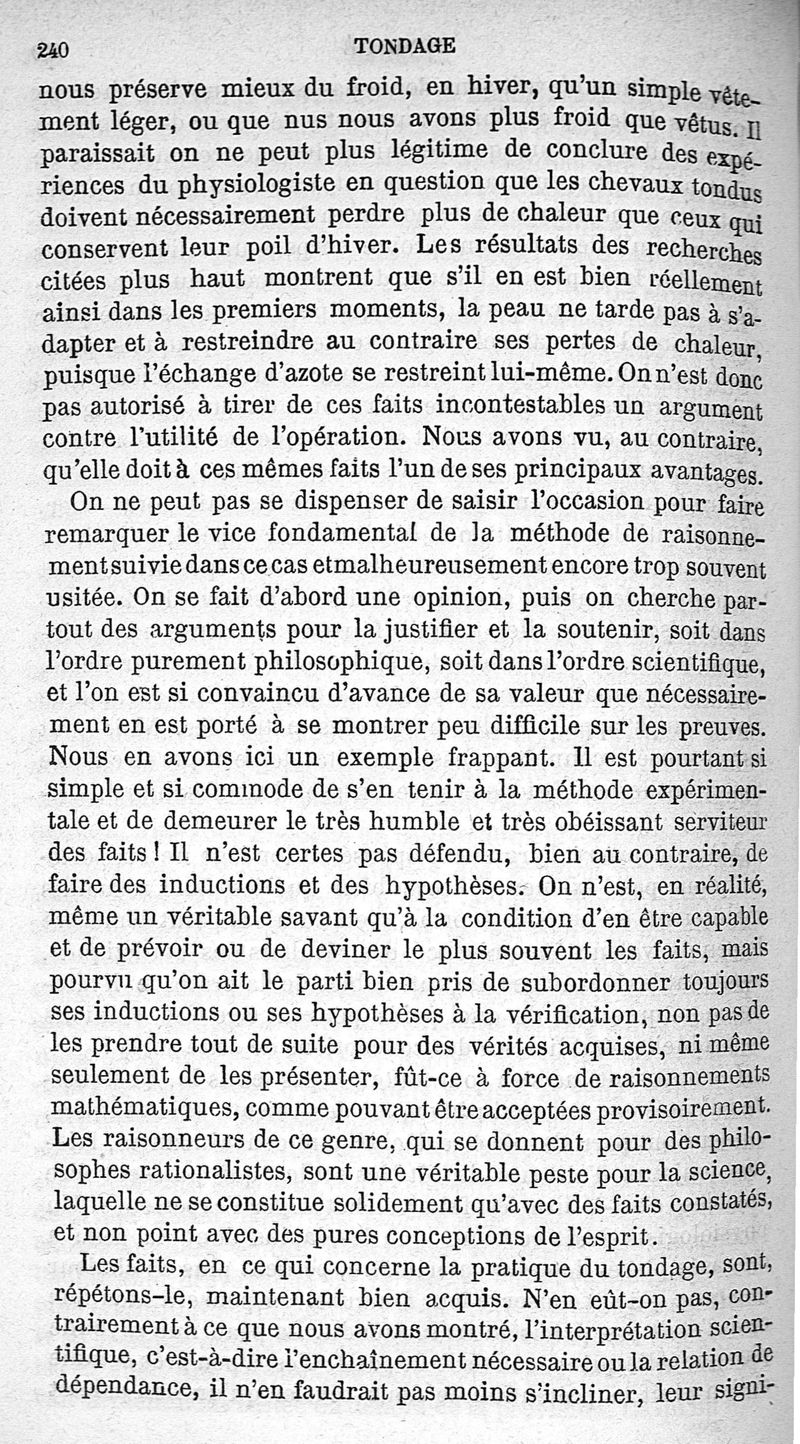 240 TONDAGE

nous préserve mieux du froid, en hiver, qu'un simple vêtement léger, ou que nus nous avons plus froid que vêtus. Il paraissait on ne peut plus légitime de conclure des expériences du physiologiste en question que les chevaux tondus doivent nécessairement perdre plus de chaleur que ceux qui conservent leur poil d'hiver. Les résultats des recherches citées plus haut montrent que s'il en est bien réellement ainsi dans les premiers moments, la peau ne tarde pas à s'adapter et à restreindre au contraire ses pertes de chaleur, puisque l'échange d'azote se restreint lui-même. On n'est donc pas autorisé à tirer de ces faits incontestables un argument contre l'utilité de l'opération. Nous avons vu, au contraire, qu'elle doit à ces mêmes faits l'un de ses principaux avantages.

On ne peut pas se dispenser de saisir l'occasion pour faire remarquer le vice fondamental de la méthode de raisonnement suivie dans ce cas et malheureusement encore trop souvent usitée. On se fait d'abord une opinion, puis on cherche partout des arguments pour la justifier et la soutenir, soit dans l'ordre purement philosophique, soit dans l'ordre scientifique, et l'on est si convaincu d'avance de sa valeur que nécessairement en est porté à se montrer peu difficile sur les preuves. Nous en avons ici un exemple frappant. Il est pourtant si simple et si commode de s'en tenir à la méthode expérimentale et de demeurer le très humble et très obéissant serviteur des faits ! Il n'est certes pas défendu, bien au contraire, de faire des inductions et des hypothèses. On n'est, en réalité, même un véritable savant qu'à la condition d'en être capable et de prévoir ou de deviner le plus souvent les faits, mais pourvu qu'on ait le parti bien pris de subordonner toujours ses inductions ou ses hypothèses à la vérification, non pas de les prendre tout de suite pour des vérités acquises, ni même seulement de les présenter, fût-ce à force de raisonnements mathématiques, comme pouvant être acceptées provisoirement. Les raisonneurs de ce genre, qui se donnent pour des philosophes rationalistes, sont une véritable peste pour la science, laquelle ne se constitue solidement qu'avec des faits constatés, et non point avec des pures conceptions de l'esprit.

Les faits, en ce qui concerne la pratique du tondage, sont, répétons-le, maintenant bien acquis. N'en eût-on pas, contrairement à ce que nous avons montré, l'interprétation scientifique, c'est-à-dire l'enchaînement nécessaire ou la relation de dépendance, il n'en faudrait pas moins s'incliner, leur signi-